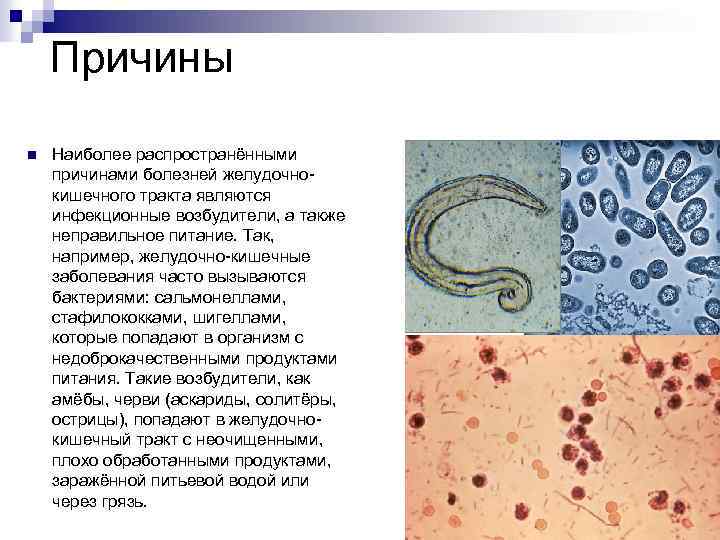 Причины

Наиболее распространёнными причинами болезней желудочно-кишечного тракта являются инфекционные возбудители, а также неправильное питание. Так, например, желудочно-кишечные заболевания часто вызываются бактериями: сальмонеллами, стафилококками, шигеллами, которые попадают в организм с недоброкачественными продуктами питания. Такие возбудители, как амёбы, черви (аскариды, солитёры, острицы), попадают в желудочно-кишечный тракт с неочищенными, плохо обработанными продуктами, заражённой питьевой водой или через грязь.